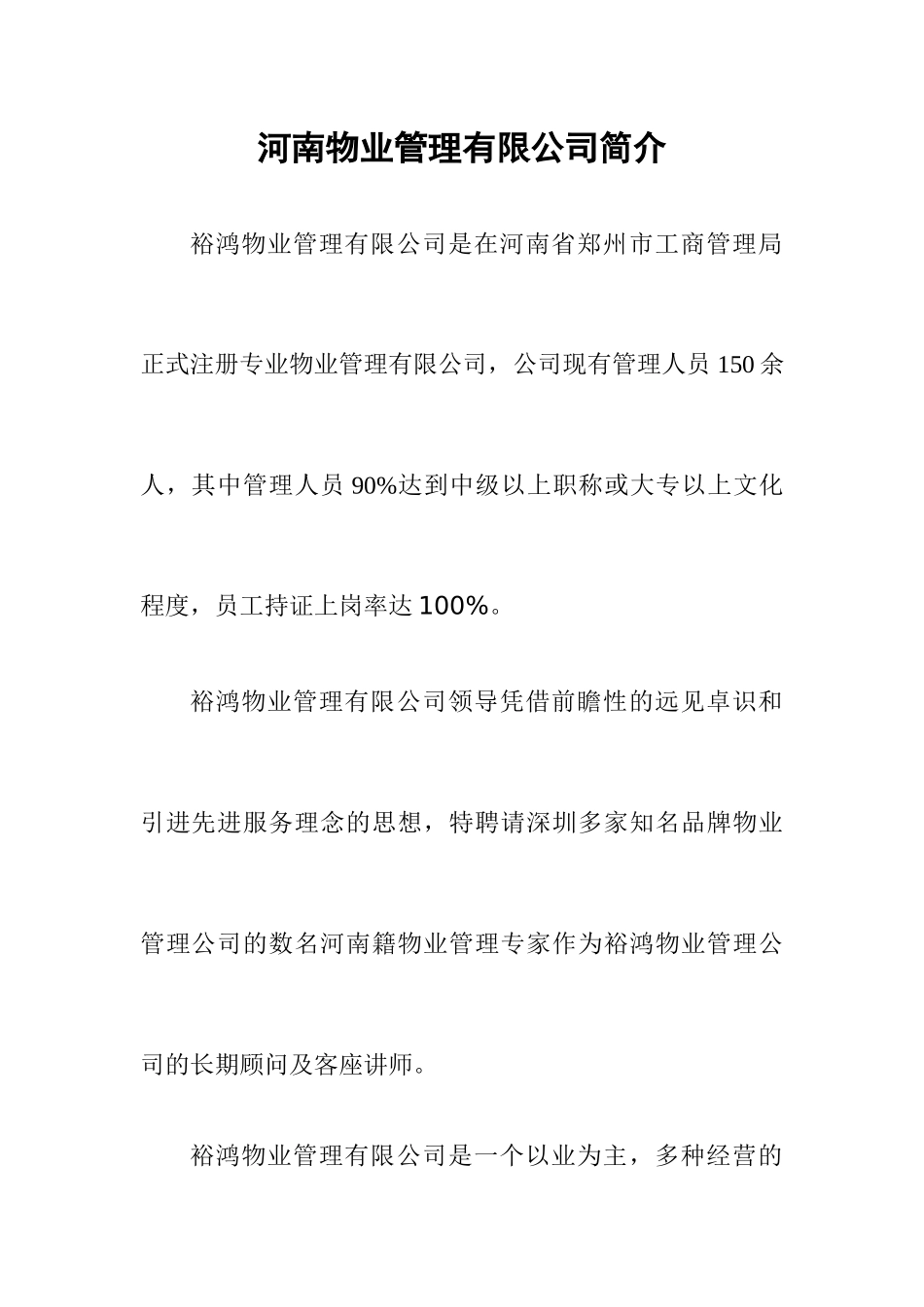 河南物业管理有限公司简介

裕鸿物业管理有限公司是在河南省郑州市工商管理局正式注册专业物业管理有限公司，公司现有管理人员 150 余人，其中管理人员 90%达到中级以上职称或大专以上文化程度，员工持证上岗率达 100%。

裕鸿物业管理有限公司领导凭借前瞻性的远见卓识和引进先进服务理念的思想，特聘请深圳多家知名品牌物业管理公司的数名河南籍物业管理专家作为裕鸿物业管理公司的长期顾问及客座讲师。

裕鸿物业管理有限公司是一个以业为主，多种经营的